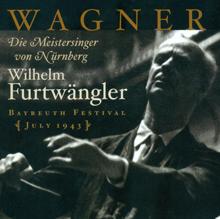 WAGNER

Die Meistersinger von Nürnberg

Wilhelm Furtwängler

BAYREUTH FESTIVAL
{ JULY 1943 }